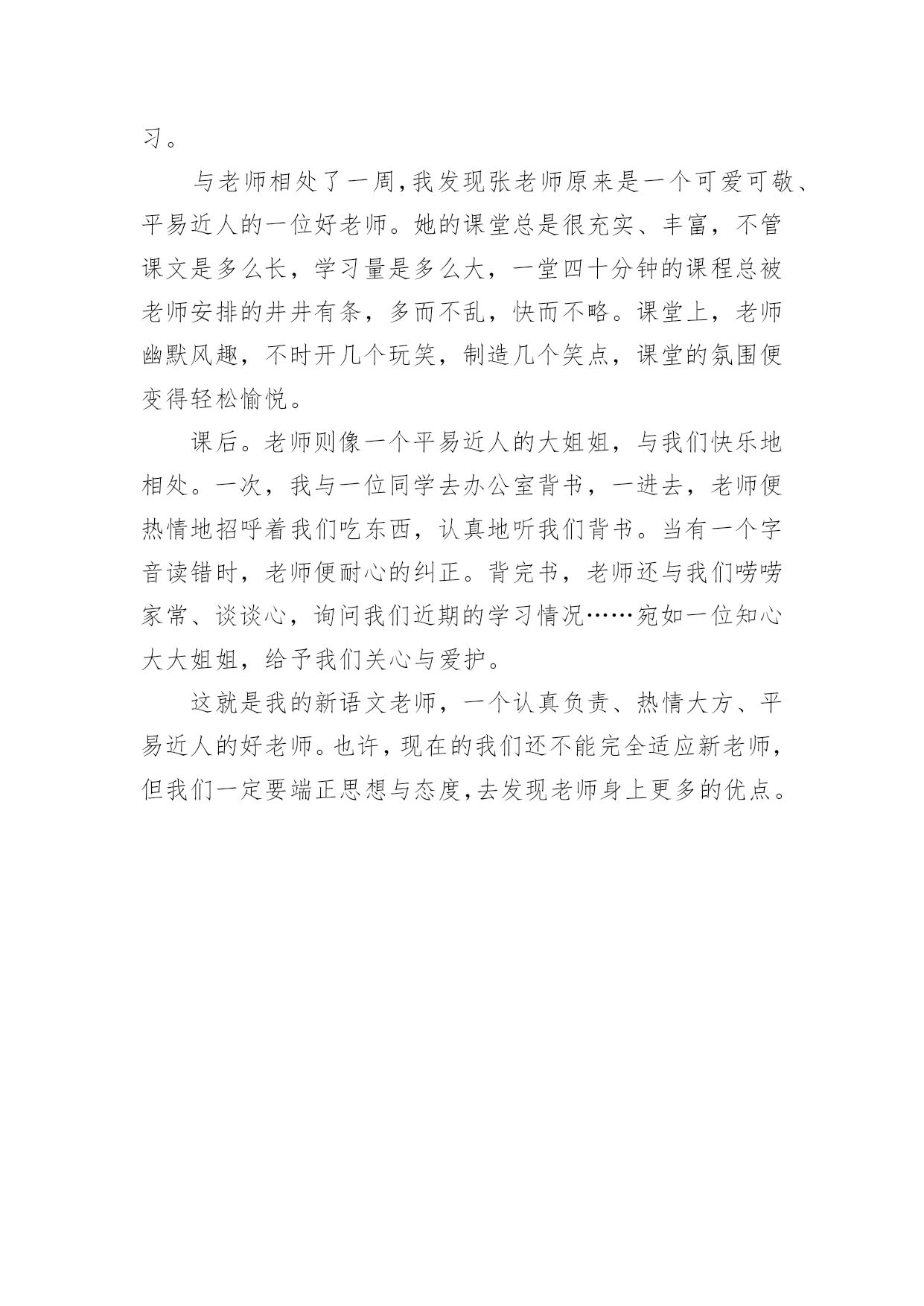 习。

与老师相处了一周,我发现张老师原来是一个可爱可敬、平易近人的一位好老师。她的课堂总是很充实、丰富，不管课文是多么长，学习量是多么大，一堂四十分钟的课程总被老师安排的井井有条，多而不乱，快而不略。课堂上，老师幽默风趣，不时开几个玩笑，制造几个笑点，课堂的氛围便变得轻松愉悦。

课后。老师则像一个平易近人的大姐姐，与我们快乐地相处。一次，我与一位同学去办公室背书，一进去，老师便热情地招呼着我们吃东西，认真地听我们背书。当有一个字音读错时，老师便耐心的纠正。背完书，老师还与我们唠唠家常、谈谈心，询问我们近期的学习情况……宛如一位知心大大姐姐，给予我们关心与爱护。

这就是我的新语文老师，一个认真负责、热情大方、平易近人的好老师。也许，现在的我们还不能完全适应新老师，但我们一定要端正思想与态度,去发现老师身上更多的优点。